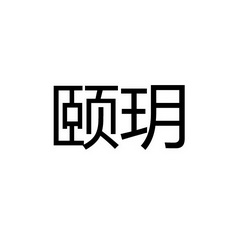 颐玥